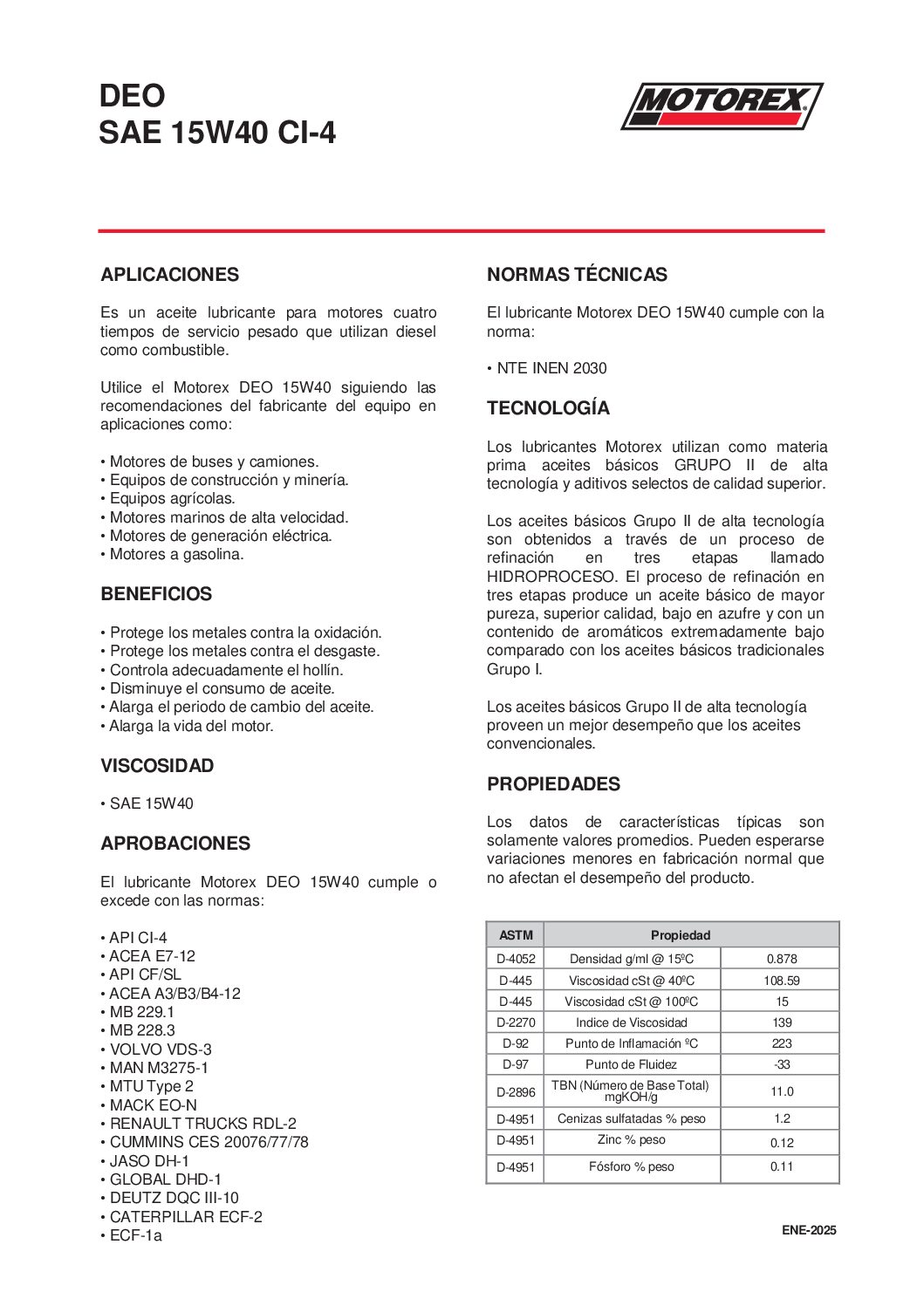 DEO
SAE 15W40 CI-4

MOTOREX

APLICACIONES

Es un aceite lubricante para motores cuatro tiempos de servicio pesado que utilizan diesel como combustible.

Utilice el Motorex DEO 15W40 siguiendo las recomendaciones del fabricante del equipo en aplicaciones como:

• Motores de buses y camiones.
• Equipos de construcción y minería.
• Equipos agrícolas.
• Motores marinos de alta velocidad.
• Motores de generación eléctrica.
• Motores a gasolina.

BENEFICIOS

• Protege los metales contra la oxidación.
• Protege los metales contra el desgaste.
• Controla adecuadamente el hollín.
• Disminuye el consumo de aceite.
• Alarga el periodo de cambio del aceite.
• Alarga la vida del motor.

VISCOSIDAD

• SAE 15W40

APROBACIONES

El lubricante Motorex DEO 15W40 cumple o excede con las normas:

• API CI-4
• ACEA E7-12
• API CF/SL
• ACEA A3/B3/B4-12
• MB 229.1
• MB 228.3
• VOLVO VDS-3
• MAN M3275-1
• MTU Type 2
• MACK EO-N
• RENAULT TRUCKS RDL-2
• CUMMINS CES 20076/77/78
• JASO DH-1
• GLOBAL DHD-1
• DEUTZ DQC III-10
• CATERPILLAR ECF-2
• ECF-1a

NORMAS TÉCNICAS

El lubricante Motorex DEO 15W40 cumple con la norma:

• NTE INEN 2030

TECNOLOGÍA

Los lubricantes Motorex utilizan como materia prima aceites básicos GRUPO II de alta tecnología y aditivos selectos de calidad superior.

Los aceites básicos Grupo II de alta tecnología son obtenidos a través de un proceso de refinación en tres etapas llamado HIDROPROCESO. El proceso de refinación en tres etapas produce un aceite básico de mayor pureza, superior calidad, bajo en azufre y con un contenido de aromáticos extremadamente bajo comparado con los aceites básicos tradicionales Grupo I.

Los aceites básicos Grupo II de alta tecnología proveen un mejor desempeño que los aceites convencionales.

PROPIEDADES

Los datos de características típicas son solamente valores promedios. Pueden esperarse variaciones menores en fabricación normal que no afectan el desempeño del producto.

| ASTM | Propiedad | |
|---|---|---|
| D-4052 | Densidad g/ml @ 15ºC | 0.878 |
| D-445 | Viscosidad cSt @ 40ºC | 108.59 |
| D-445 | Viscosidad cSt @ 100ºC | 15 |
| D-2270 | Indice de Viscosidad | 139 |
| D-92 | Punto de Inflamación ºC | 223 |
| D-97 | Punto de Fluidez | -33 |
| D-2896 | TBN (Número de Base Total) mgKOH/g | 11.0 |
| D-4951 | Cenizas sulfatadas % peso | 1.2 |
| D-4951 | Zinc % peso | 0.12 |
| D-4951 | Fósforo % peso | 0.11 |

ENE-2025